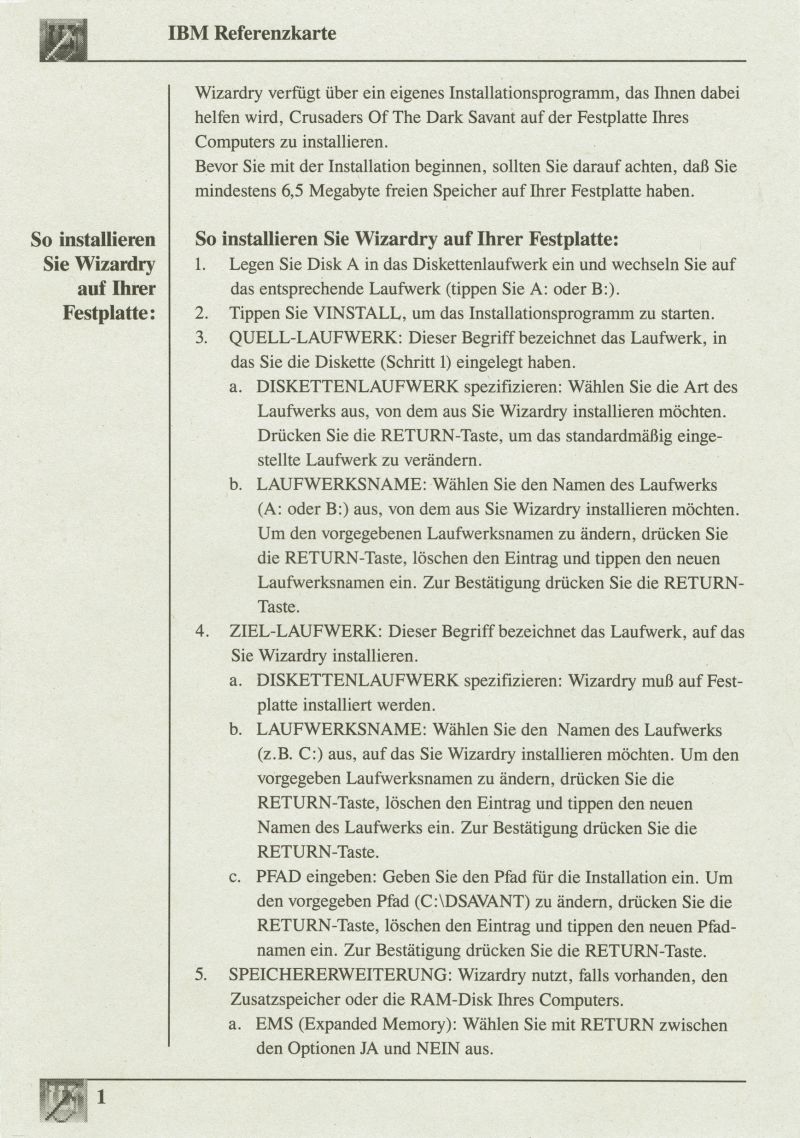 IBM Referenzkarte

Wizardry verfügt über ein eigenes Installationsprogramm, das Ihnen dabei helfen wird, Crusaders Of The Dark Savant auf der Festplatte Ihres Computers zu installieren.
Bevor Sie mit der Installation beginnen, sollten Sie darauf achten, daß Sie mindestens 6,5 Megabyte freien Speicher auf Ihrer Festplatte haben.

So installieren Sie Wizardry auf Ihrer Festplatte:

So installieren Sie Wizardry auf Ihrer Festplatte:
1. Legen Sie Disk A in das Diskettenlaufwerk ein und wechseln Sie auf das entsprechende Laufwerk (tippen Sie A: oder B:).
2. Tippen Sie VINSTALL, um das Installationsprogramm zu starten.
3. QUELL-LAUFWERK: Dieser Begriff bezeichnet das Laufwerk, in das Sie die Diskette (Schritt 1) eingelegt haben.
a. DISKETTENLAUFWERK spezifizieren: Wählen Sie die Art des Laufwerks aus, von dem aus Sie Wizardry installieren möchten. Drücken Sie die RETURN-Taste, um das standardmäßig eingestellte Laufwerk zu verändern.
b. LAUFWERKSNAME: Wählen Sie den Namen des Laufwerks (A: oder B:) aus, von dem aus Sie Wizardry installieren möchten. Um den vorgegebenen Laufwerksnamen zu ändern, drücken Sie die RETURN-Taste, löschen den Eintrag und tippen den neuen Laufwerksnamen ein. Zur Bestätigung drücken Sie die RETURN-Taste.
4. ZIEL-LAUFWERK: Dieser Begriff bezeichnet das Laufwerk, auf das Sie Wizardry installieren.
a. DISKETTENLAUFWERK spezifizieren: Wizardry muß auf Festplatte installiert werden.
b. LAUFWERKSNAME: Wählen Sie den Namen des Laufwerks (z.B. C:) aus, auf das Sie Wizardry installieren möchten. Um den vorgegeben Laufwerksnamen zu ändern, drücken Sie die RETURN-Taste, löschen den Eintrag und tippen den neuen Namen des Laufwerks ein. Zur Bestätigung drücken Sie die RETURN-Taste.
c. PFAD eingeben: Geben Sie den Pfad für die Installation ein. Um den vorgegeben Pfad (C:\DSAVANT) zu ändern, drücken Sie die RETURN-Taste, löschen den Eintrag und tippen den neuen Pfadnamen ein. Zur Bestätigung drücken Sie die RETURN-Taste.
5. SPEICHERERWEITERUNG: Wizardry nutzt, falls vorhanden, den Zusatzspeicher oder die RAM-Disk Ihres Computers.
a. EMS (Expanded Memory): Wählen Sie mit RETURN zwischen den Optionen JA und NEIN aus.

1